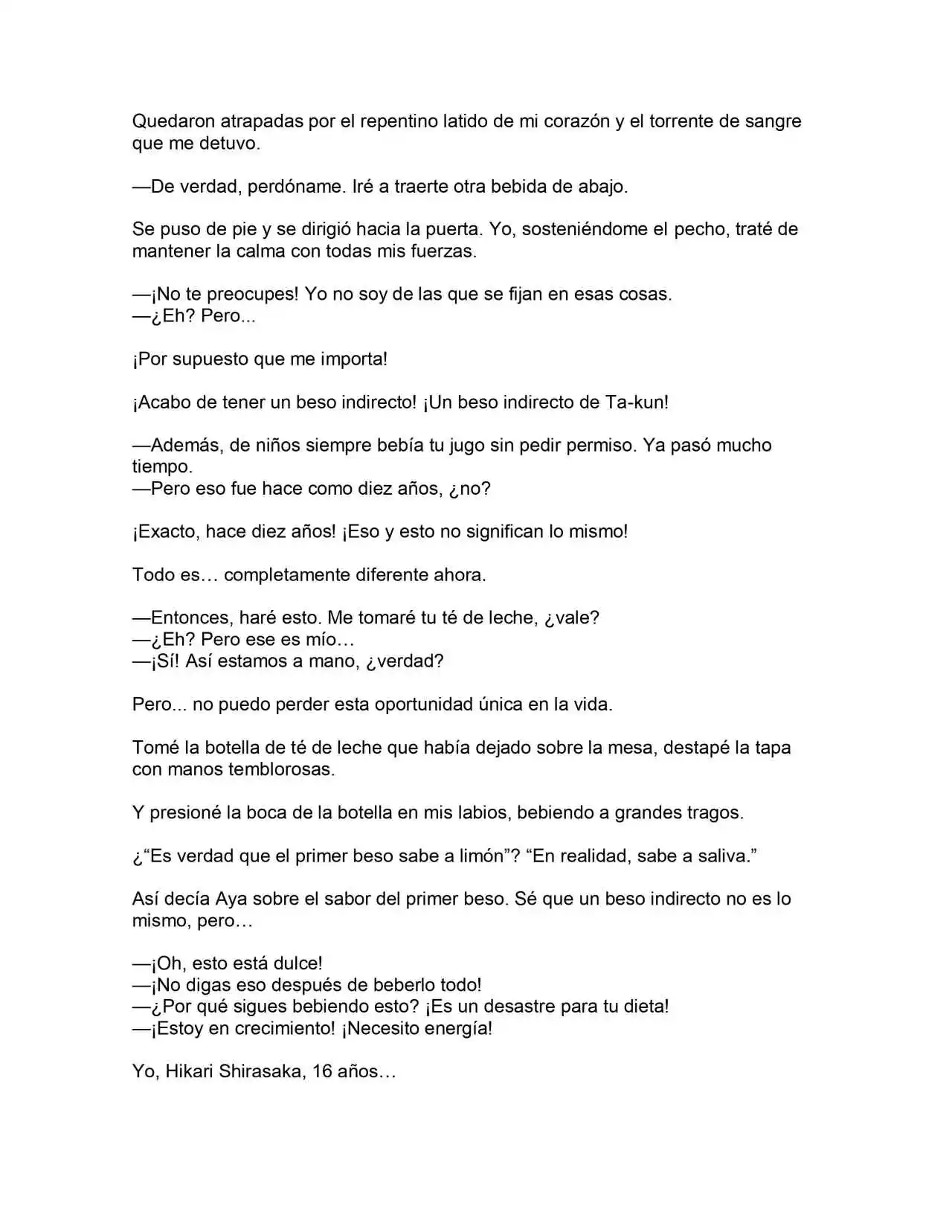 Quedaron atrapadas por el repentino latido de mi corazón y el torrente de sangre que me detuvo.

—De verdad, perdóname. Iré a traerte otra bebida de abajo.

Se puso de pie y se dirigió hacia la puerta. Yo, sosteniéndome el pecho, traté de mantener la calma con todas mis fuerzas.

—¡No te preocupes! Yo no soy de las que se fijan en esas cosas.
—¿Eh? Pero...

¡Por supuesto que me importa!

¡Acabo de tener un beso indirecto! ¡Un beso indirecto de Ta-kun!

—Además, de niños siempre bebía tu jugo sin pedir permiso. Ya pasó mucho tiempo.
—Pero eso fue hace como diez años, ¿no?

¡Exacto, hace diez años! ¡Eso y esto no significan lo mismo!

Todo es… completamente diferente ahora.

—Entonces, haré esto. Me tomaré tu té de leche, ¿vale?
—¿Eh? Pero ese es mío…
—¡Sí! Así estamos a mano, ¿verdad?

Pero... no puedo perder esta oportunidad única en la vida.

Tomé la botella de té de leche que había dejado sobre la mesa, destapé la tapa con manos temblorosas.

Y presioné la boca de la botella en mis labios, bebiendo a grandes tragos.

¿"Es verdad que el primer beso sabe a limón"? "En realidad, sabe a saliva."

Así decía Aya sobre el sabor del primer beso. Sé que un beso indirecto no es lo mismo, pero…

—¡Oh, esto está dulce!
—¡No digas eso después de beberlo todo!
—¿Por qué sigues bebiendo esto? ¡Es un desastre para tu dieta!
—¡Estoy en crecimiento! ¡Necesito energía!

Yo, Hikari Shirasaka, 16 años…